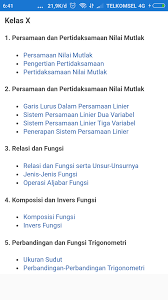 6:41 ... 21,9K/d TELKOMSEL 4G

Kelas X

1. Persamaan dan Pertidaksamaan Nilai Mutlak

- Persamaan Nilai Mutlak
- Pengertian Pertidaksamaan
- Pertidaksamaan Nilai Mutlak

2. Persamaan dan Pertidaksamaan Nilai Mutlak

- Garis Lurus Dalam Persamaan Linier
- Sistem Persamaan Linier Dua Variabel
- Sistem Persamaan Linier Tiga Variabel
- Penerapan Sistem Persamaan Linier

3. Relasi dan Fungsi

- Relasi dan Fungsi serta Unsur-Unsurnya
- Jenis-Jenis Fungsi
- Operasi Aljabar Fungsi

4. Komposisi dan Invers Fungsi

- Komposisi Fungsi
- Invers Fungsi

5. Perbandingan dan Fungsi Trigonometri

- Ukuran Sudut
- Perbandingan-Perbandingan Trigonometri